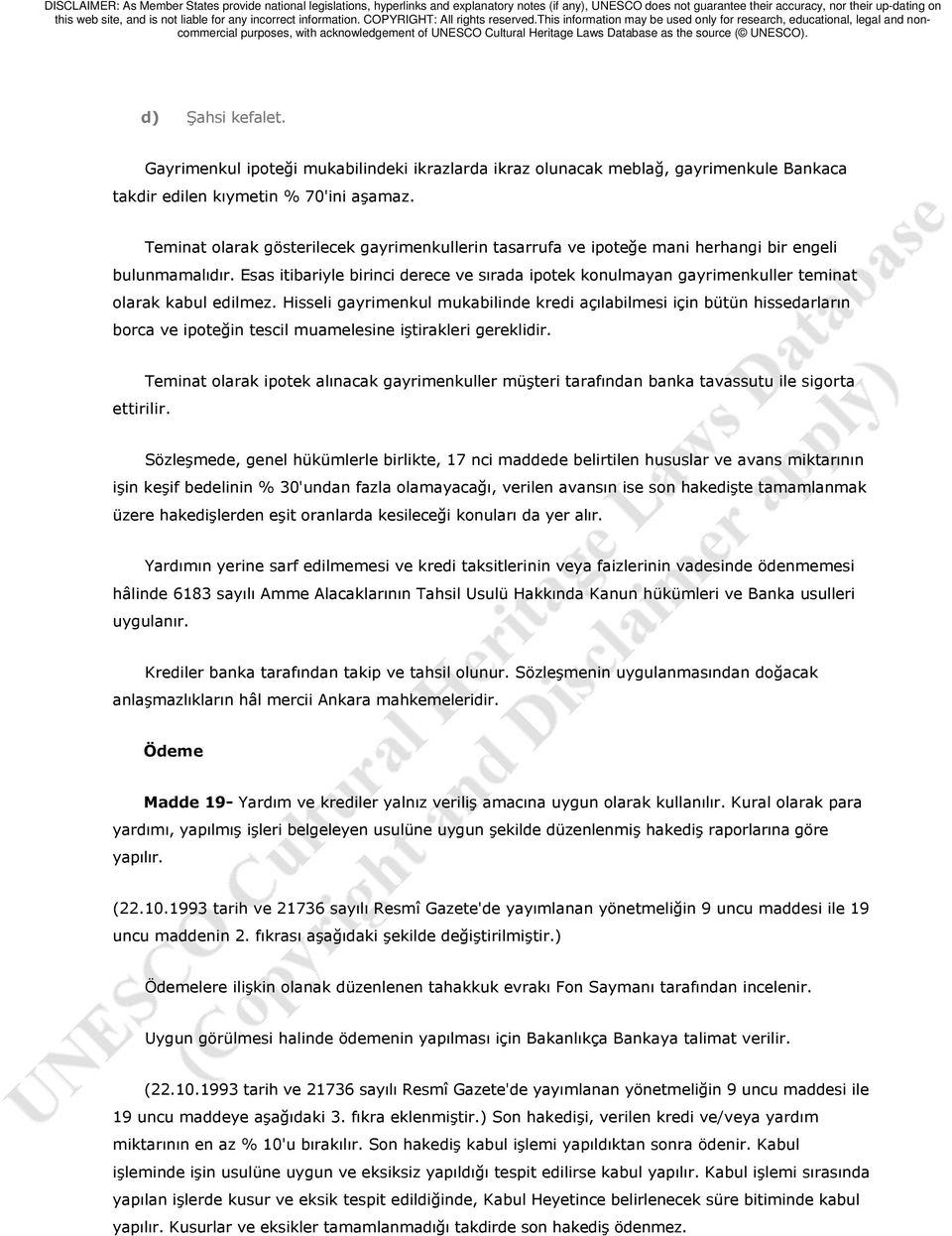 DISCLAIMER: As Member States provide national legislations, hyperlinks and explanatory notes (if any), UNESCO does not guarantee their accuracy, nor their up-dating on this web site, and is not liable for any incorrect information. COPYRIGHT: All rights reserved.This information may be used only for research, educational, legal and non-commercial purposes, with acknowledgement of UNESCO Cultural Heritage Laws Database as the source (© UNESCO).

d) Şahsi kefalet.

Gayrimenkul ipoteği mukabilindeki ikrazlarda ikraz olunacak meblağ, gayrimenkule Bankaca takdir edilen kıymetin % 70'ini aşamaz.

Teminat olarak gösterilecek gayrimenkullerin tasarrufa ve ipoteğe mani herhangi bir engeli bulunmamalıdır. Esas itibariyle birinci derece ve sırada ipotek konulmayan gayrimenkuller teminat olarak kabul edilmez. Hisseli gayrimenkul mukabilinde kredi açılabilmesi için bütün hissedarların borca ve ipoteğin tescil muamelesine iştirakleri gereklidir.

Teminat olarak ipotek alınacak gayrimenkuller müşteri tarafından banka tavassutu ile sigorta ettirilir.

Sözleşmede, genel hükümlerle birlikte, 17 nci maddede belirtilen hususlar ve avans miktarının işin keşif bedelinin % 30'undan fazla olamayacağı, verilen avansın ise son hakedişte tamamlanmak üzere hakedişlerden eşit oranlarda kesileceği konuları da yer alır.

Yardımın yerine sarf edilmemesi ve kredi taksitlerinin veya faizlerinin vadesinde ödenmemesi hâlinde 6183 sayılı Amme Alacaklarının Tahsil Usulü Hakkında Kanun hükümleri ve Banka usulleri uygulanır.

Krediler banka tarafından takip ve tahsil olunur. Sözleşmenin uygulanmasından doğacak anlaşmazlıkların hâl mercii Ankara mahkemeleridir.

Ödeme

Madde 19- Yardım ve krediler yalnız veriliş amacına uygun olarak kullanılır. Kural olarak para yardımı, yapılmış işleri belgeleyen usulüne uygun şekilde düzenlenmiş hakediş raporlarına göre yapılır.

(22.10.1993 tarih ve 21736 sayılı Resmî Gazete'de yayımlanan yönetmeliğin 9 uncu maddesi ile 19 uncu maddenin 2. fıkrası aşağıdaki şekilde değiştirilmiştir.)

Ödemelere ilişkin olanak düzenlenen tahakkuk evrakı Fon Saymanı tarafından incelenir.

Uygun görülmesi halinde ödemenin yapılması için Bakanlıkça Bankaya talimat verilir.

(22.10.1993 tarih ve 21736 sayılı Resmî Gazete'de yayımlanan yönetmeliğin 9 uncu maddesi ile 19 uncu maddeye aşağıdaki 3. fıkra eklenmiştir.) Son hakedişi, verilen kredi ve/veya yardım miktarının en az % 10'u bırakılır. Son hakediş kabul işlemi yapıldıktan sonra ödenir. Kabul işleminde işin usulüne uygun ve eksiksiz yapıldığı tespit edilirse kabul yapılır. Kabul işlemi sırasında yapılan işlerde kusur ve eksik tespit edildiğinde, Kabul Heyetince belirlenecek süre bitiminde kabul yapılır. Kusurlar ve eksikler tamamlanmadığı takdirde son hakediş ödenmez.

UNESCO Cultural Heritage Laws Database (Copyright and Disclaimer apply)